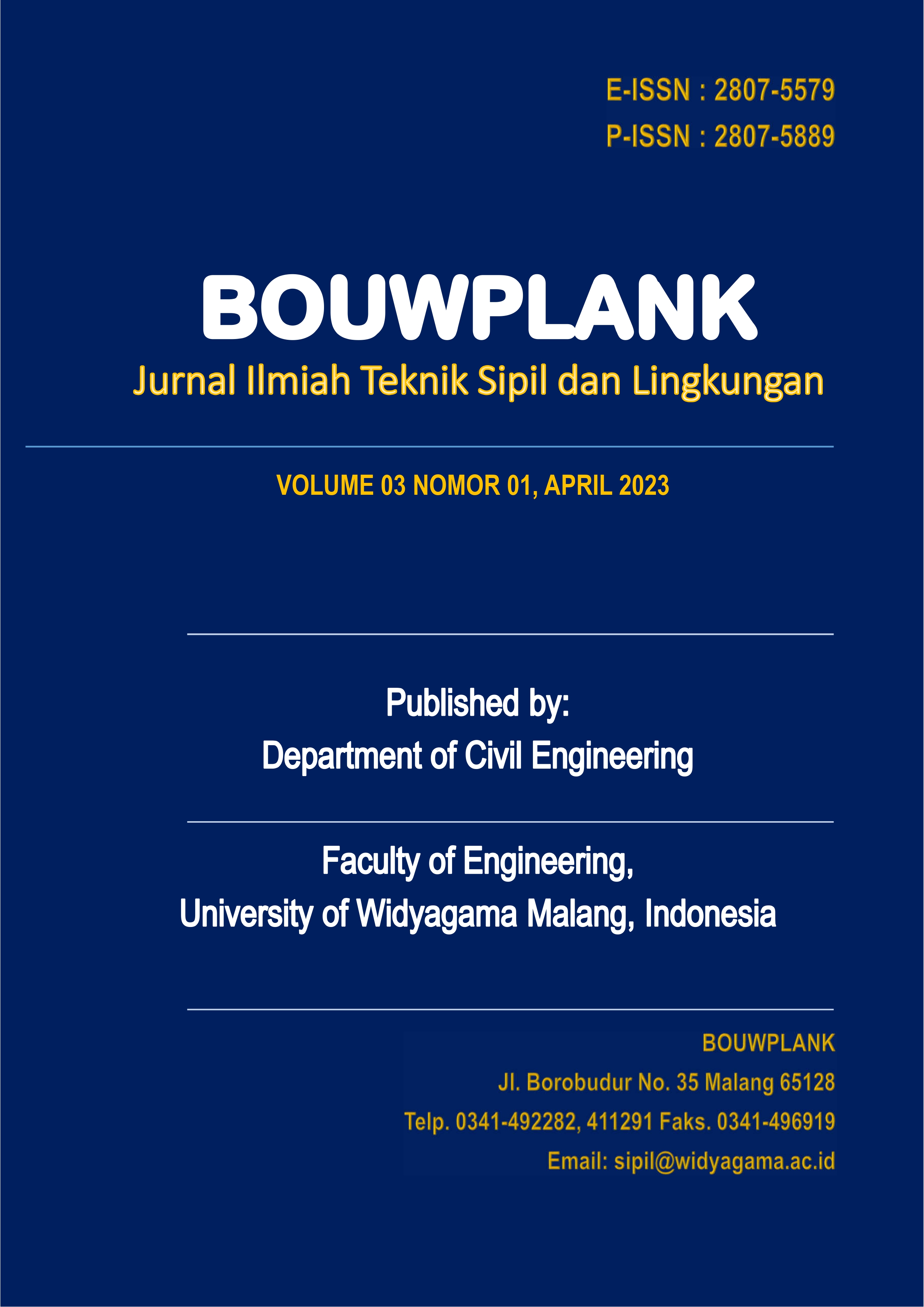 E-ISSN : 2807-5579
P-ISSN : 2807-5889

BOUWPLANK
Jurnal Ilmiah Teknik Sipil dan Lingkungan

VOLUME 03 NOMOR 01, APRIL 2023

Published by:
Department of Civil Engineering

Faculty of Engineering,
University of Widyagama Malang, Indonesia

BOUWPLANK
Jl. Borobudur No. 35 Malang 65128
Telp. 0341-492282, 411291 Faks. 0341-496919
Email: sipil@widyagama.ac.id